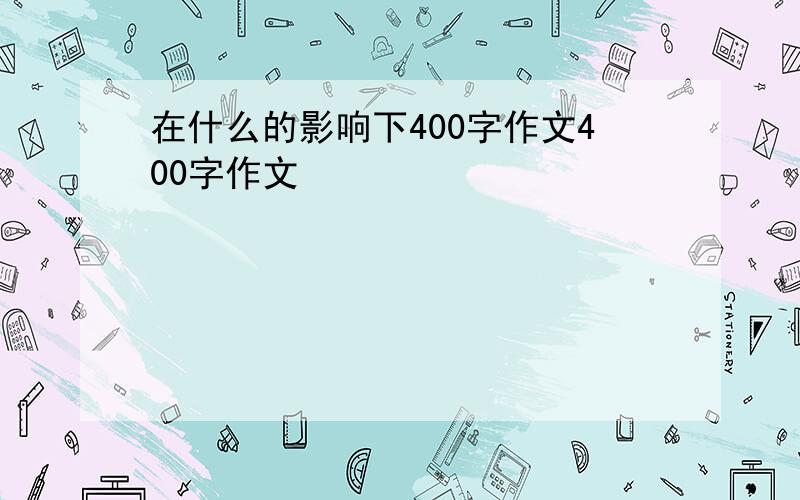 在什么的影响下400字作文400字作文

STATIONERY